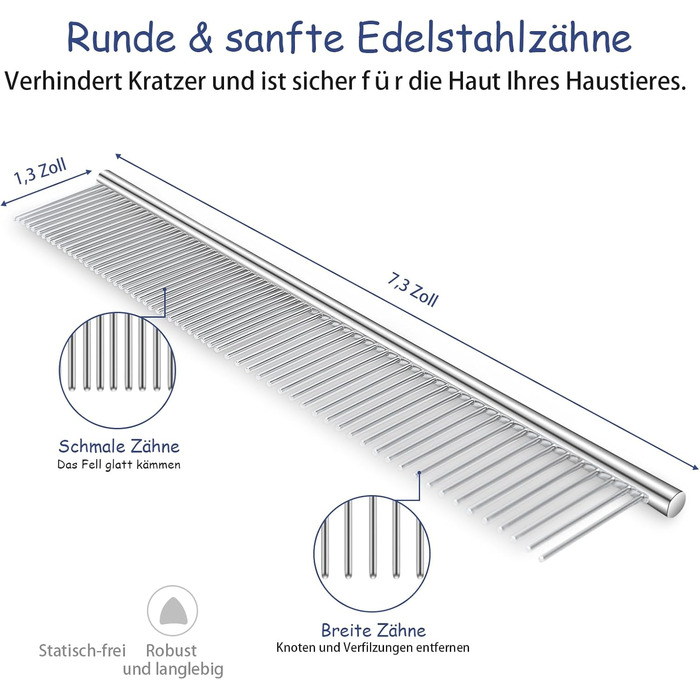 Runde & sanfte Edelstahlzähne

Verhindert Kratzer und ist sicher f ü r die Haut Ihres Haustieres.

1,3 Zoll

7,3 Zoll

Schmale Zähne
Das Fell glatt kämmen

Breite Zähne
Knoten und Verfilzungen entfernen

Statisch-frei

Robust und langlebig